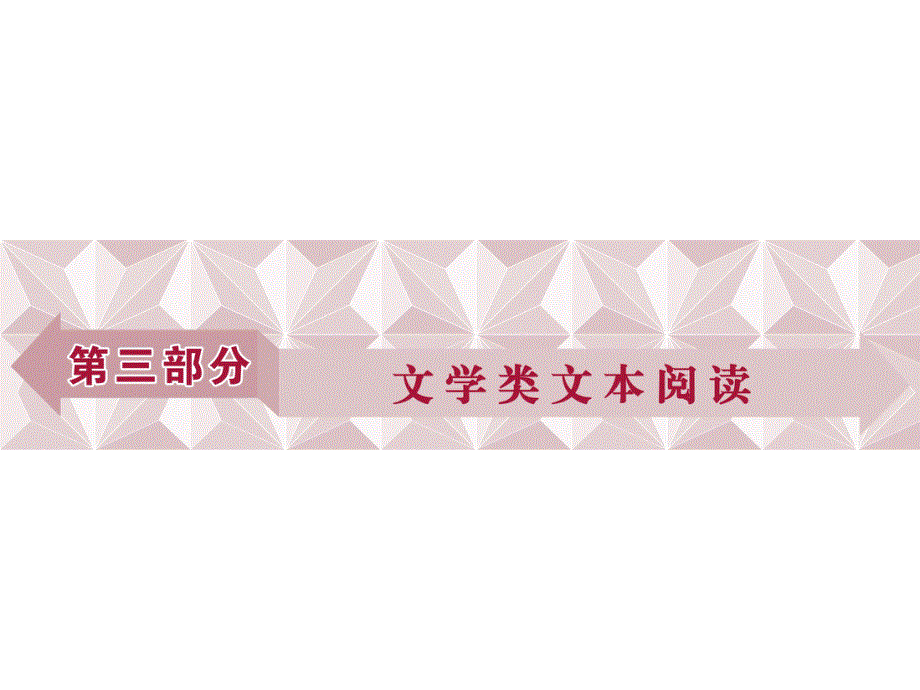 第三部分

文学类文本阅读